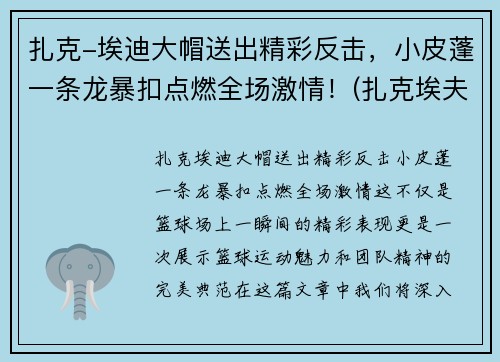 扎克-埃迪大帽送出精彩反击，小皮蓬一条龙暴扣点燃全场激情！(扎克埃夫

扎克埃迪大帽送出精彩反击小皮蓬一条龙暴扣点燃全场激情这不仅是篮球场上一瞬间的精彩表现更是一次展示篮球运动魅力和团队精神的完美典范在这篇文章中我们将深入